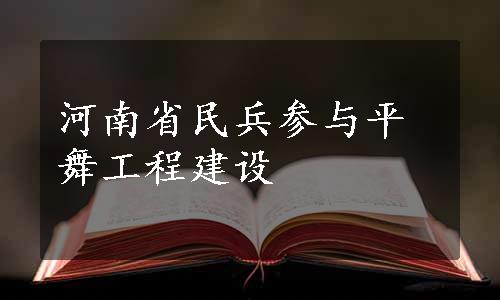 河南省民兵参与平舞工程建设